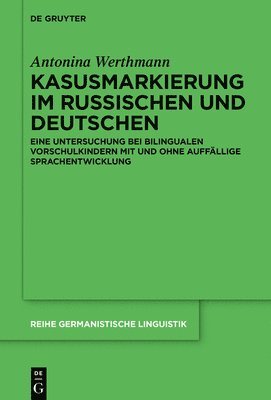 DE GRUYTER

Antonina Werthmann

KASUSMARKIERUNG IM RUSSISCHEN UND DEUTSCHEN

EINE UNTERSUCHUNG BEI BILINGUALEN VORSCHULKINDERN MIT UND OHNE AUFFÄLLIGE SPRACHENTWICKLUNG

REIHE GERMANISTISCHE LINGUISTIK

DE G